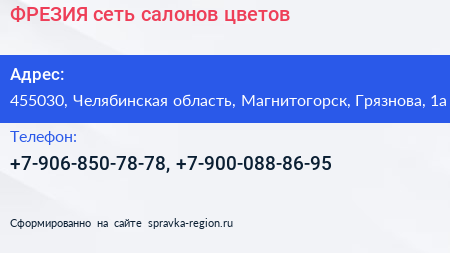 ФРЕЗИЯ сеть салонов цветов

Адрес:
455030, Челябинская область, Магнитогорск, Грязнова, 1а

Телефон:
+7-906-850-78-78, +7-900-088-86-95

Сформированно на сайте spravka-region.ru